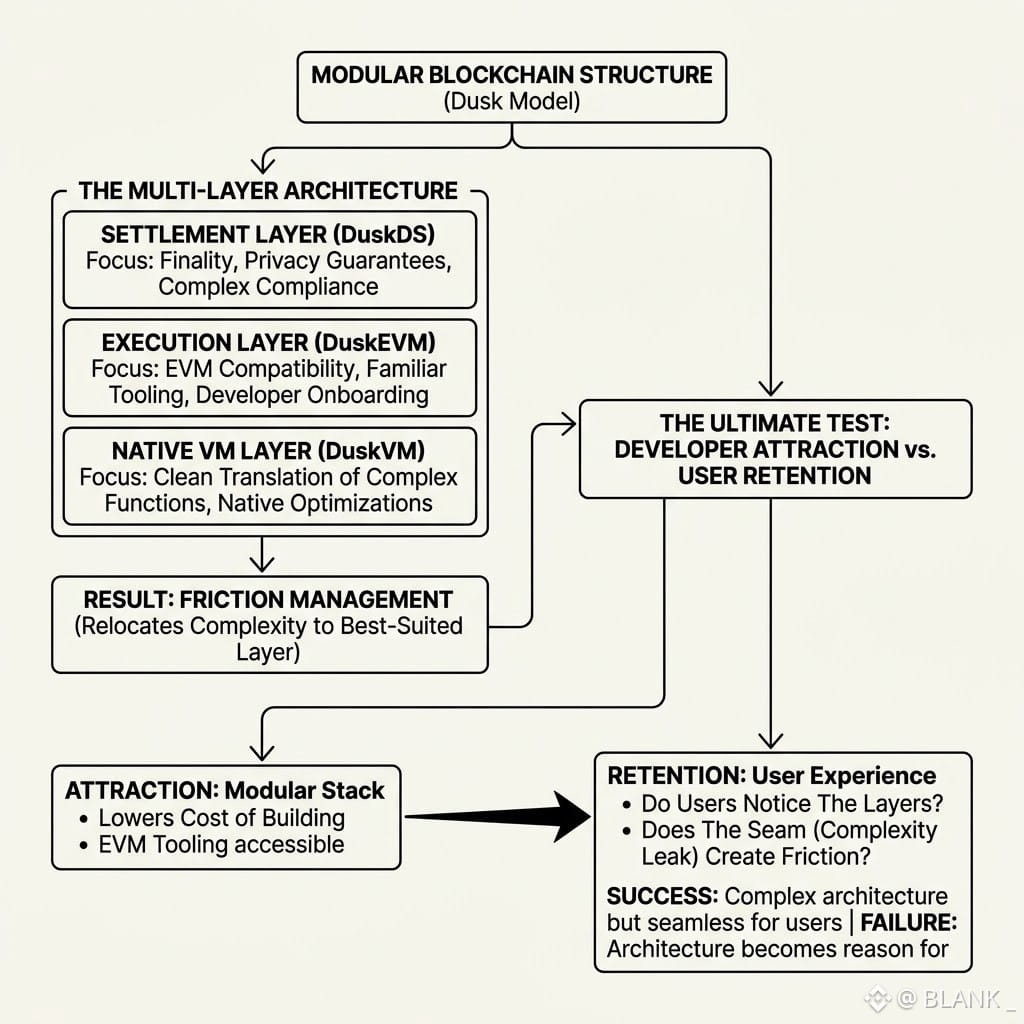 MODULAR BLOCKCHAIN STRUCTURE
(Dusk Model)

THE MULTI-LAYER ARCHITECTURE

SETTLEMENT LAYER (DuskDS)
Focus: Finality, Privacy Guarantees, Complex Compliance

EXECUTION LAYER (DuskEVM)
Focus: EVM Compatibility, Familiar Tooling, Developer Onboarding

NATIVE VM LAYER (DuskVM)
Focus: Clean Translation of Complex Functions, Native Optimizations

RESULT: FRICTION MANAGEMENT
(Relocates Complexity to Best-Suited Layer)

THE ULTIMATE TEST: DEVELOPER ATTRACTION vs. USER RETENTION

ATTRACTION: Modular Stack
• Lowers Cost of Building
• EVM Tooling accessible

RETENTION: User Experience
• Do Users Notice The Layers?
• Does The Seam (Complexity Leak) Create Friction?

SUCCESS: Complex architecture but seamless for users | FAILURE: Architecture becomes reason for

@ BLANK _